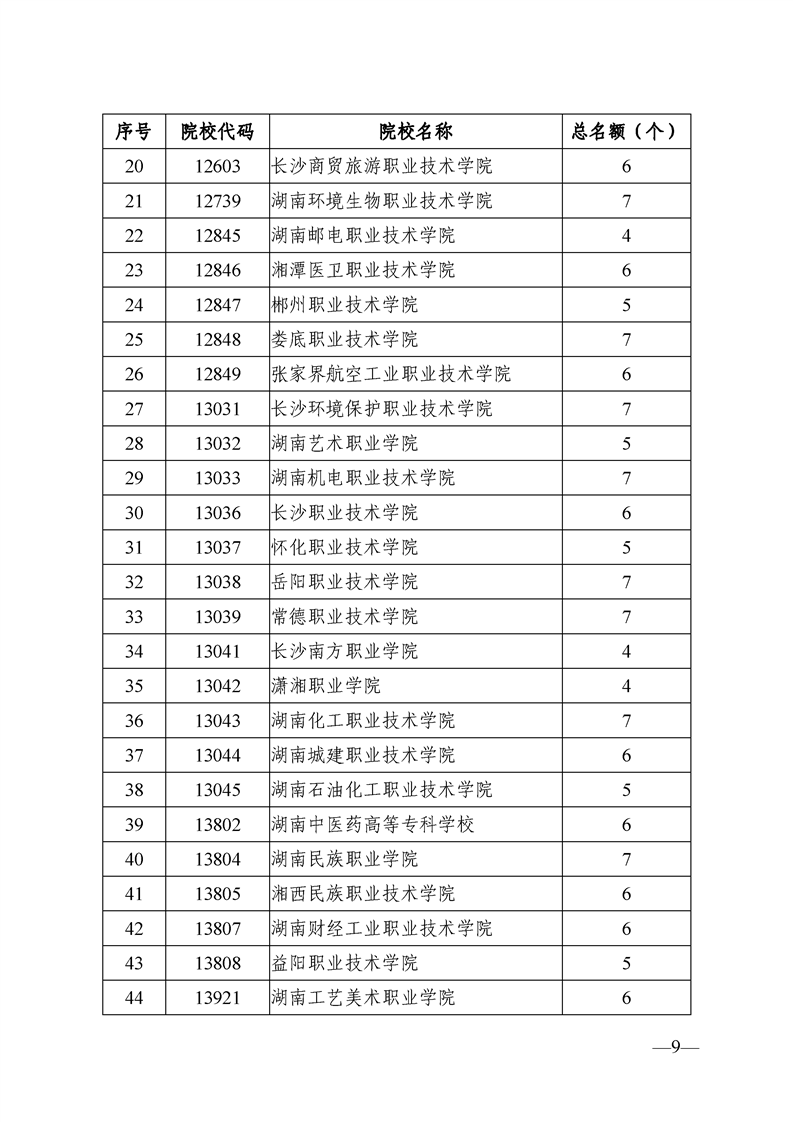 | 序号 | 院校代码 | 院校名称 | 总名额（个） |
|---|---|---|---|
| 20 | 12603 | 长沙商贸旅游职业技术学院 | 6 |
| 21 | 12739 | 湖南环境生物职业技术学院 | 7 |
| 22 | 12845 | 湖南邮电职业技术学院 | 4 |
| 23 | 12846 | 湘潭医卫职业技术学院 | 6 |
| 24 | 12847 | 郴州职业技术学院 | 5 |
| 25 | 12848 | 娄底职业技术学院 | 7 |
| 26 | 12849 | 张家界航空工业职业技术学院 | 6 |
| 27 | 13031 | 长沙环境保护职业技术学院 | 7 |
| 28 | 13032 | 湖南艺术职业学院 | 5 |
| 29 | 13033 | 湖南机电职业技术学院 | 7 |
| 30 | 13036 | 长沙职业技术学院 | 6 |
| 31 | 13037 | 怀化职业技术学院 | 5 |
| 32 | 13038 | 岳阳职业技术学院 | 7 |
| 33 | 13039 | 常德职业技术学院 | 7 |
| 34 | 13041 | 长沙南方职业学院 | 4 |
| 35 | 13042 | 潇湘职业学院 | 4 |
| 36 | 13043 | 湖南化工职业技术学院 | 7 |
| 37 | 13044 | 湖南城建职业技术学院 | 6 |
| 38 | 13045 | 湖南石油化工职业技术学院 | 5 |
| 39 | 13802 | 湖南中医药高等专科学校 | 6 |
| 40 | 13804 | 湖南民族职业学院 | 7 |
| 41 | 13805 | 湘西民族职业技术学院 | 6 |
| 42 | 13807 | 湖南财经工业职业技术学院 | 6 |
| 43 | 13808 | 益阳职业技术学院 | 5 |
| 44 | 13921 | 湖南工艺美术职业学院 | 6 |

—9—